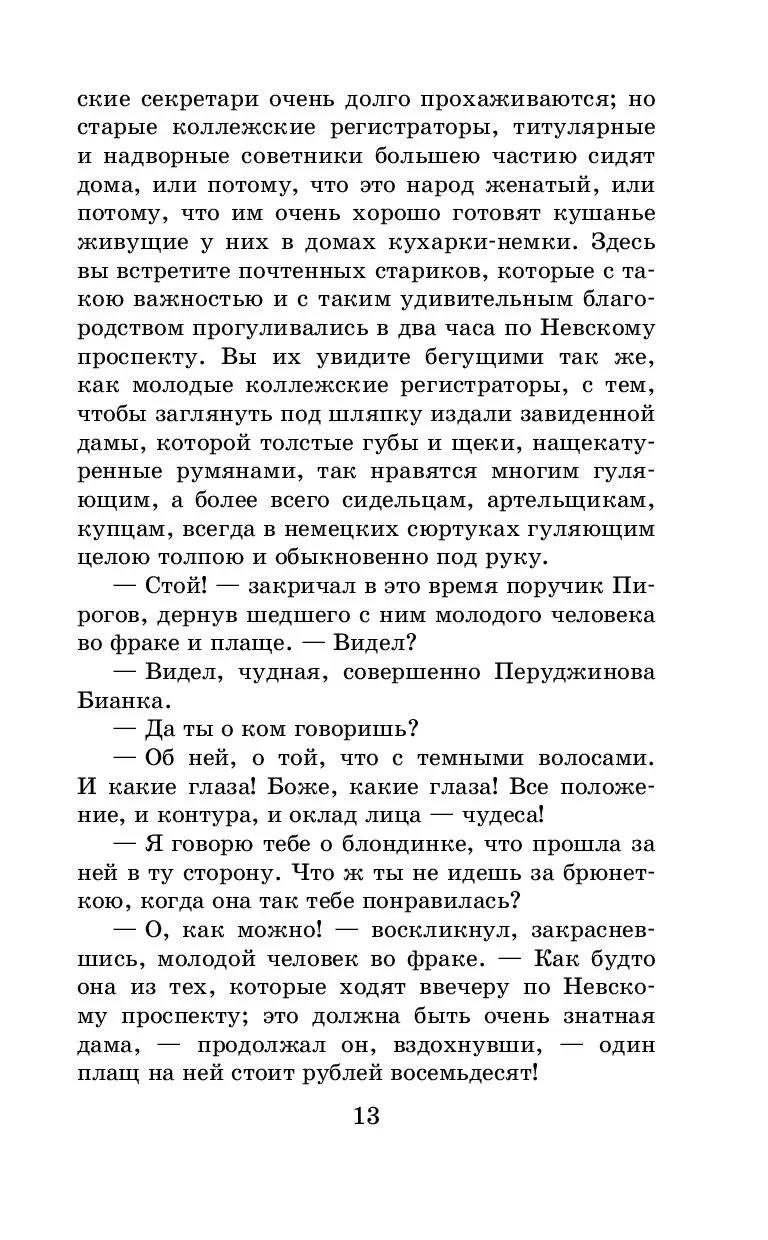 ские секретари очень долго прохаживаются; но старые коллежские регистраторы, титулярные и надворные советники большею частию сидят дома, или потому, что это народ женатый, или потому, что им очень хорошо готовят кушанье живущие у них в домах кухарки-немки. Здесь вы встретите почтенных стариков, которые с такою важностью и с таким удивительным благородством прогуливались в два часа по Невскому проспекту. Вы их увидите бегущими так же, как молодые коллежские регистраторы, с тем, чтобы заглянуть под шляпку издали завиденной дамы, которой толстые губы и щеки, нащекатуренные румянами, так нравятся многим гуляющим, а более всего сидельцам, артельщикам, купцам, всегда в немецких сюртуках гуляющим целою толпою и обыкновенно под руку.

— Стой! — закричал в это время поручик Пирогов, дернув шедшего с ним молодого человека во фраке и плаще. — Видел?

— Видел, чудная, совершенно Перуджинова Бианка.

— Да ты о ком говоришь?

— Об ней, о той, что с темными волосами. И какие глаза! Боже, какие глаза! Все положение, и контура, и оклад лица — чудеса!

— Я говорю тебе о блондинке, что прошла за ней в ту сторону. Что ж ты не идешь за брюнеткою, когда она так тебе понравилась?

— О, как можно! — воскликнул, закрасневшись, молодой человек во фраке. — Как будто она из тех, которые ходят ввечеру по Невскому проспекту; это должна быть очень знатная дама, — продолжал он, вздохнувши, — один плащ на ней стоит рублей восемьдесят!

13